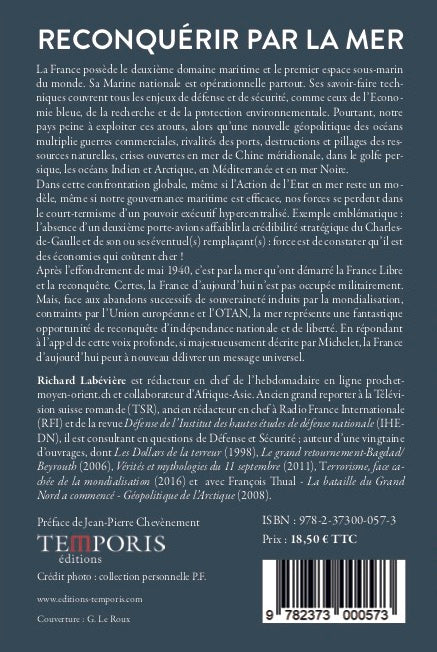 RECONQUÉRIR PAR LA MER

La France possède le deuxième domaine maritime et le premier espace sous-marin du monde. Sa Marine nationale est opérationnelle partout. Ses savoir-faire techniques couvrent tous les enjeux de défense et de sécurité, comme ceux de l'Economie bleue, de la recherche et de la protection environnementale. Pourtant, notre pays peine à exploiter ces atouts, alors qu'une nouvelle géopolitique des océans multiplie guerres commerciales, rivalités des ports, destructions et pillages des ressources naturelles, crises ouvertes en mer de Chine méridionale, dans le golfe persique, les océans Indien et Arctique, en Méditerranée et en mer Noire.
Dans cette confrontation globale, même si l'Action de l'Etat en mer reste un modèle, même si notre gouvernance maritime est efficace, nos forces se perdent dans le court-termisme d'un pouvoir exécutif hypercentralisé. Exemple emblématique : l'absence d'un deuxième porte-avions affaiblit la crédibilité stratégique du Charles-de-Gaulle et de son ou ses éventuel(s) remplaçant(s) : force est de constater qu'il est des économies qui coûtent cher !
Après l'effondrement de mai 1940, c'est par la mer qu'ont démarré la France Libre et la reconquête. Certes, la France d'aujourd'hui n'est pas occupée militairement. Mais, face aux abandons successifs de souveraineté induits par la mondialisation, contraints par l'Union européenne et l'OTAN, la mer représente une fantastique opportunité de reconquête d'indépendance nationale et de liberté. En répondant à l'appel de cette voix profonde, si majestueusement décrite par Michelet, la France d'aujourd'hui peut à nouveau délivrer un message universel.

Richard Labévière est rédacteur en chef de l'hebdomadaire en ligne prochetmoyen-orient.ch et collaborateur d'Afrique-Asie. Ancien grand reporter à la Télévision suisse romande (TSR), ancien rédacteur en chef à Radio France Internationale (RFI) et de la revue Défense de l'Institut des hautes études de défense nationale (IHEDN), il est consultant en questions de Défense et Sécurité ; auteur d'une vingtaine d'ouvrages, dont Les Dollars de la terreur (1998), Le grand retournement-Bagdad/Beyrouth (2006), Vérités et mythologies du 11 septembre (2011), Terrorisme, face cachée de la mondialisation (2016) et avec François Thual - La bataille du Grand Nord a commencé - Géopolitique de l'Arctique (2008).

Préface de Jean-Pierre Chevènement

TEMPORIS
éditions

Crédit photo : collection personnelle P.F.

www.editions-temporis.com

Couverture : G. Le Roux

ISBN : 978-2-37300-057-3
Prix : 18,50 € TTC

9 782373 000573